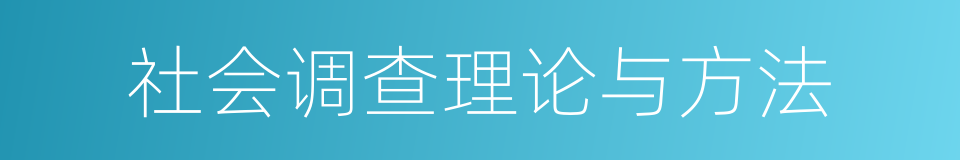 社会调查理论与方法